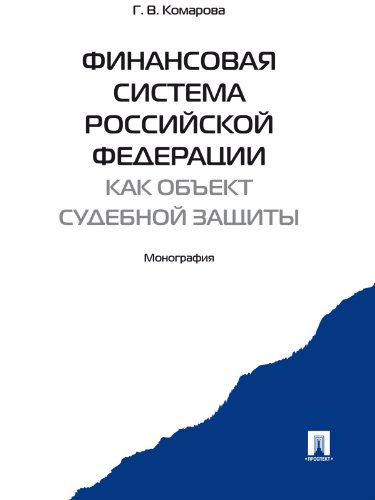 Г. В. Комарова

ФИНАНСОВАЯ СИСТЕМА РОССИЙСКОЙ ФЕДЕРАЦИИ КАК ОБЪЕКТ СУДЕБНОЙ ЗАЩИТЫ

Монография

ПРОСПЕКТ